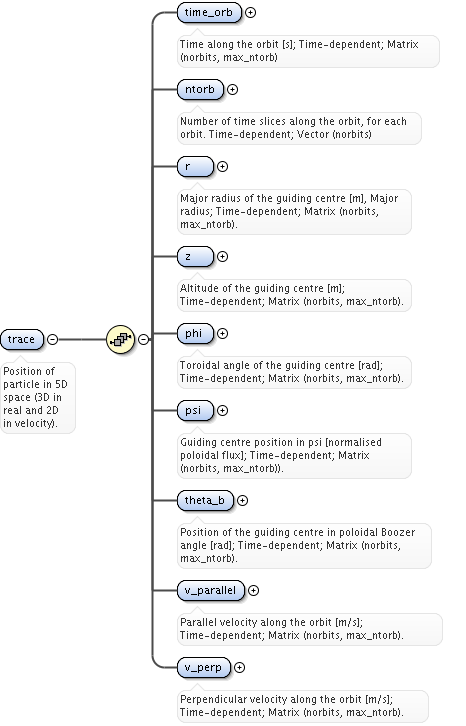 trace

Position of particle in 5D space (3D in real and 2D in velocity).

time_orb

Time along the orbit [s]; Time-dependent; Matrix (norbits, max_ntorb)

ntorb

Number of time slices along the orbit, for each orbit. Time-dependent; Vector (norbits)

r

Major radius of the guiding centre [m], Major radius; Time-dependent; Matrix (norbits, max_ntorb).

z

Altitude of the guiding centre [m]; Time-dependent; Matrix (norbits, max_ntorb).

phi

Toroidal angle of the guiding centre [rad]; Time-dependent; Matrix (norbits, max_ntorb).

psi

Guiding centre position in psi [normalised poloidal flux]; Time-dependent; Matrix (norbits, max_ntorb)).

theta_b

Position of the guiding centre in poloidal Boozer angle [rad]; Time-dependent; Matrix (norbits, max_ntorb).

v_parallel

Parallel velocity along the orbit [m/s]; Time-dependent; Matrix (norbits, max_ntorb).

v_perp

Perpendicular velocity along the orbit [m/s]; Time-dependent; Matrix (norbits, max_ntorb).